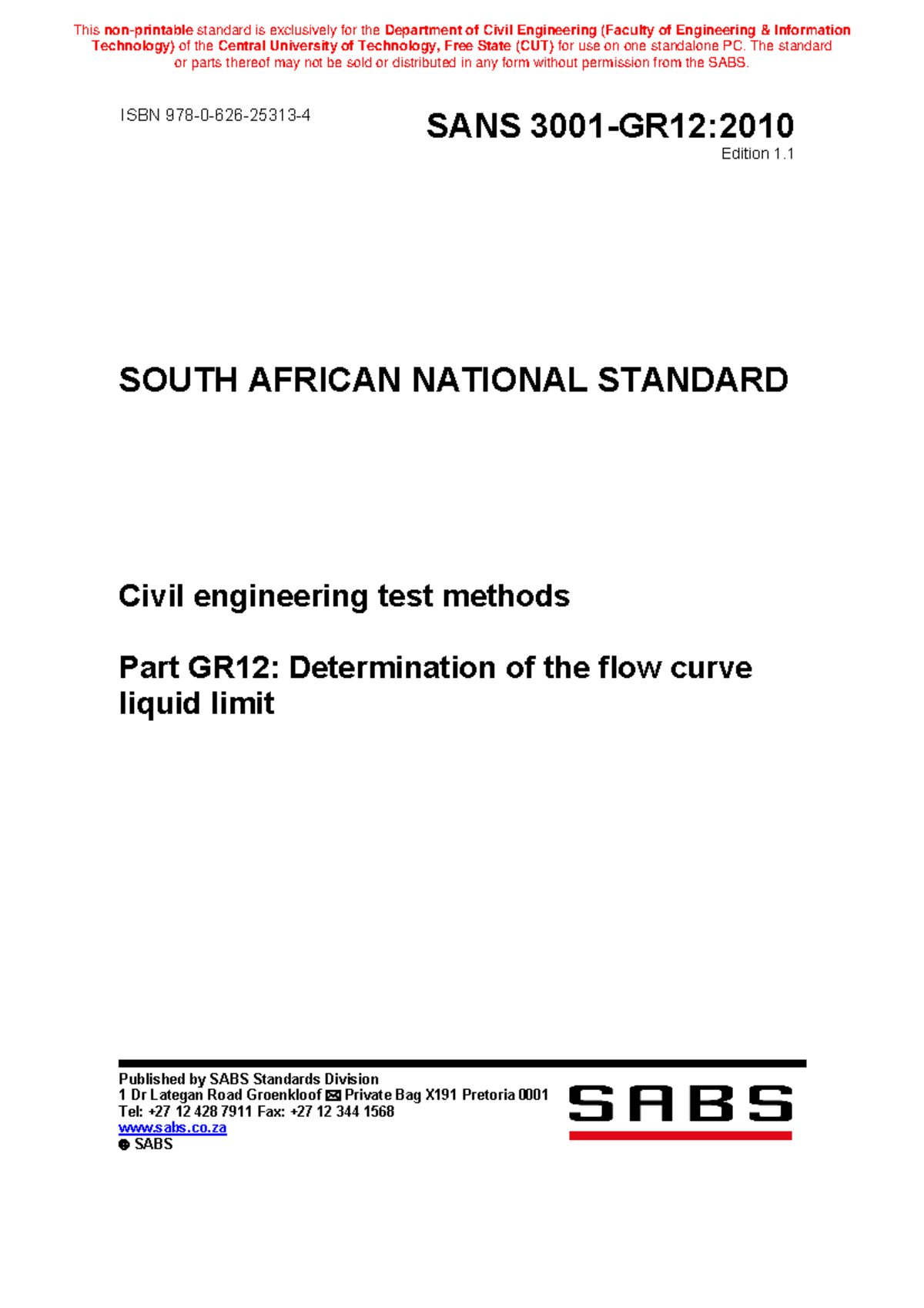 This non-printable standard is exclusively for the Department of Civil Engineering (Faculty of Engineering & Information Technology) of the Central University of Technology, Free State (CUT) for use on one standalone PC. The standard or parts thereof may not be sold or distributed in any form without permission from the SABS.

ISBN 978-0-626-25313-4

SANS 3001-GR12:2010
Edition 1.1

SOUTH AFRICAN NATIONAL STANDARD

Civil engineering test methods

Part GR12: Determination of the flow curve liquid limit

Published by SABS Standards Division
1 Dr Lategan Road Groenkloof ✉ Private Bag X191 Pretoria 0001
Tel: +27 12 428 7911 Fax: +27 12 344 1568
www.sabs.co.za
© SABS

SABS